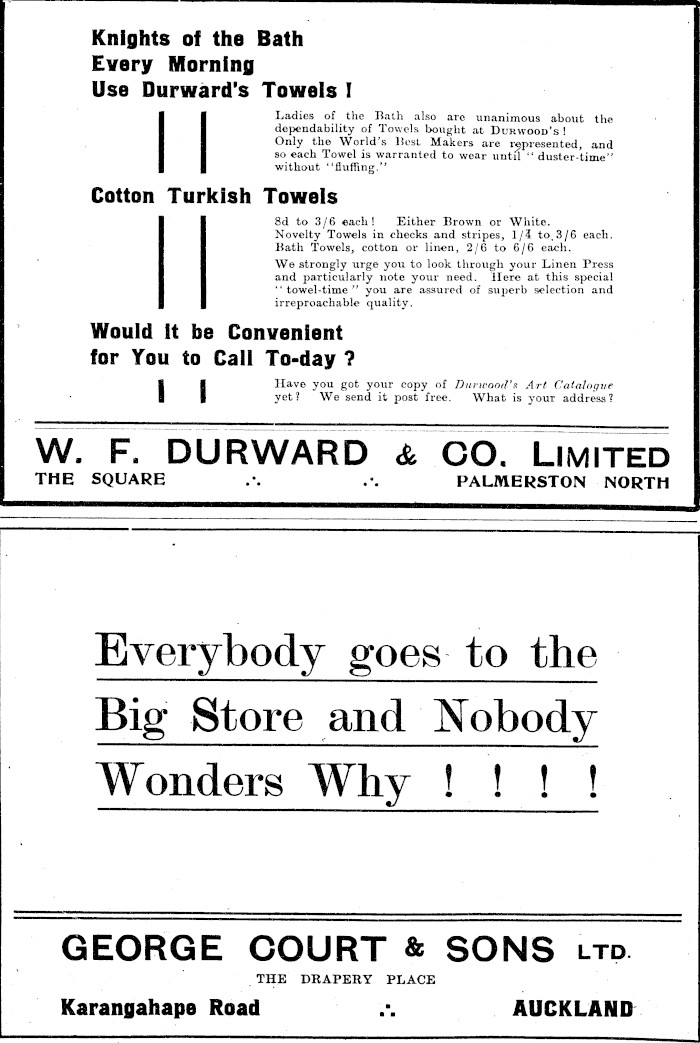 Knights of the Bath
Every Morning
Use Durward's Towels !

Ladies of the Bath also are unanimous about the dependability of Towels bought at DURWOOD'S! Only the World's Best Makers are represented, and so each Towel is warranted to wear until "duster-time" without "fluffing."

Cotton Turkish Towels

8d to 3/6 each! Either Brown or White. Novelty Towels in checks and stripes, 1/4 to 3/6 each. Bath Towels, cotton or linen, 2/6 to 6/6 each.

We strongly urge you to look through your Linen Press and particularly note your need. Here at this special "towel-time" you are assured of superb selection and irreproachable quality.

Would it be Convenient for You to Call To-day ?

Have you got your copy of Durwood's Art Catalogue yet? We send it post free. What is your address?

W. F. DURWARD & CO. LIMITED
THE SQUARE ∴ ∴ PALMERSTON NORTH

Everybody goes to the Big Store and Nobody Wonders Why ! ! ! !

GEORGE COURT & SONS LTD.
THE DRAPERY PLACE
Karangahape Road ∴ AUCKLAND